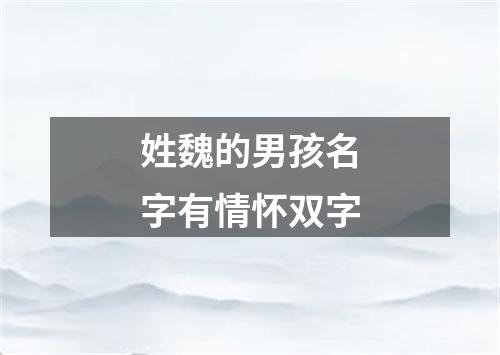 姓魏的男孩名字有情怀双字